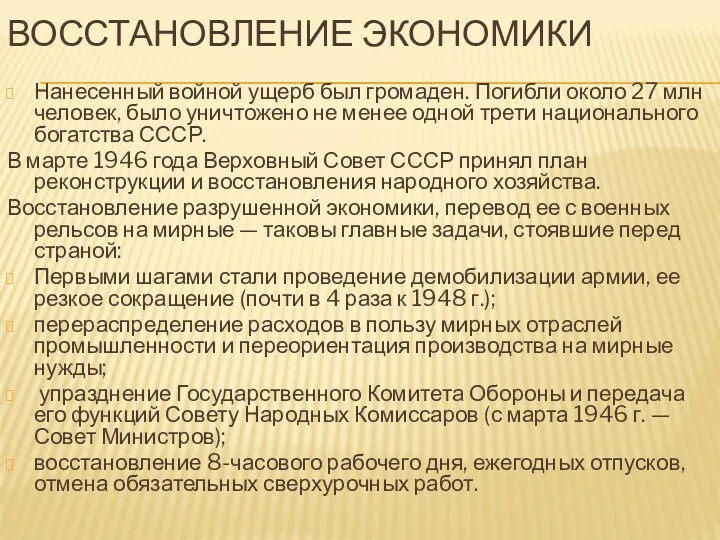 ВОССТАНОВЛЕНИЕ ЭКОНОМИКИ

Нанесенный войной ущерб был громаден. Погибли около 27 млн человек, было уничтожено не менее одной трети национального богатства СССР.

В марте 1946 года Верховный Совет СССР принял план реконструкции и восстановления народного хозяйства.

Восстановление разрушенной экономики, перевод ее с военных рельсов на мирные — таковы главные задачи, стоявшие перед страной:

Первыми шагами стали проведение демобилизации армии, ее резкое сокращение (почти в 4 раза к 1948 г.);

перераспределение расходов в пользу мирных отраслей промышленности и переориентация производства на мирные нужды;

упразднение Государственного Комитета Обороны и передача его функций Совету Народных Комиссаров (с марта 1946 г. — Совет Министров);

восстановление 8-часового рабочего дня, ежегодных отпусков, отмена обязательных сверхурочных работ.